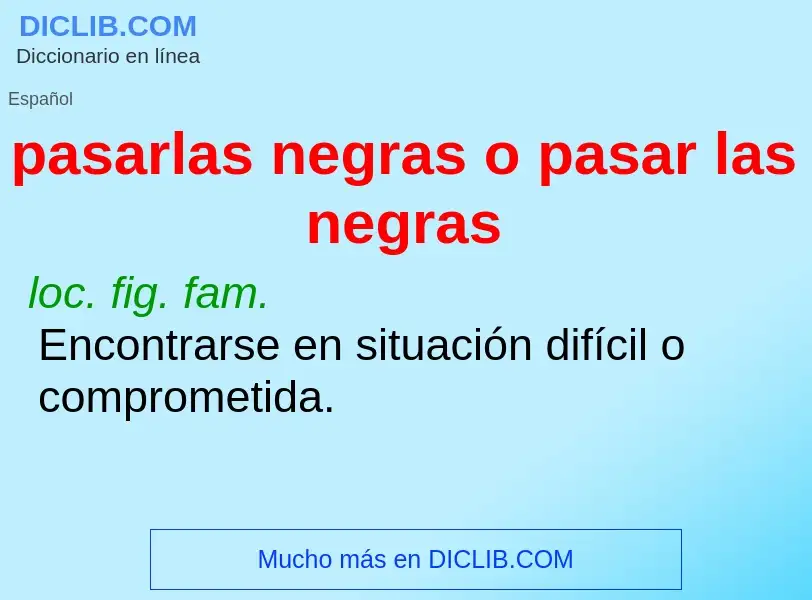 DICLIB.COM
Diccionario en línea

Español

pasarlas negras o pasar las negras

loc. fig. fam.
Encontrarse en situación difícil o comprometida.

Mucho más en DICLIB.COM